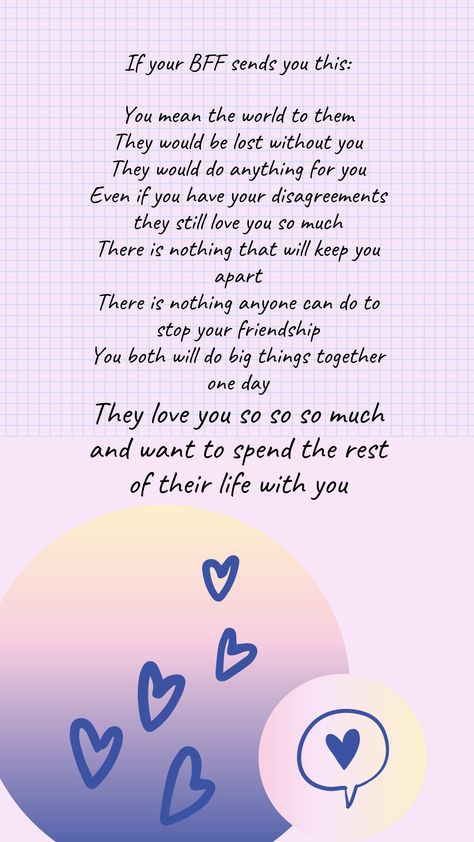 If your BFF sends you this:

You mean the world to them
They would be lost without you
They would do anything for you
Even if you have your disagreements
they still love you so much
There is nothing that will keep you apart
There is nothing anyone can do to stop your friendship
You both will do big things together one day
They love you so so so much and want to spend the rest of their life with you